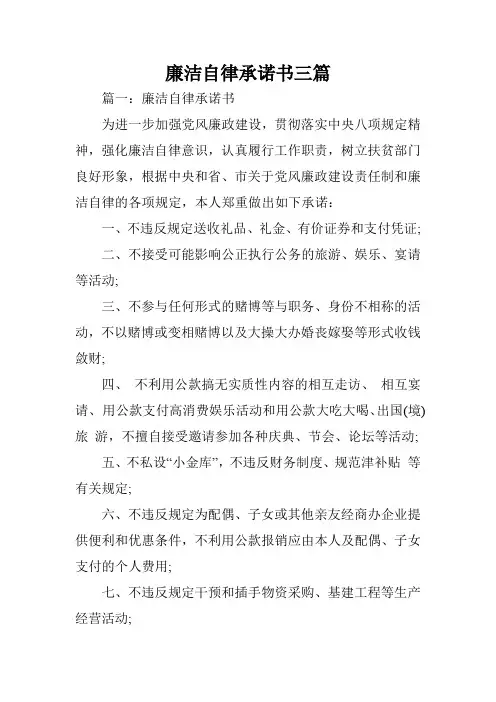 廉洁自律承诺书三篇

篇一：廉洁自律承诺书

为进一步加强党风廉政建设，贯彻落实中央八项规定精神，强化廉洁自律意识，认真履行工作职责，树立扶贫部门良好形象，根据中央和省、市关于党风廉政建设责任制和廉洁自律的各项规定，本人郑重做出如下承诺：

一、不违反规定送收礼品、礼金、有价证券和支付凭证；

二、不接受可能影响公正执行公务的旅游、娱乐、宴请等活动；

三、不参与任何形式的赌博等与职务、身份不相称的活动，不以赌博或变相赌博以及大操大办婚丧嫁娶等形式收钱敛财；

四、 不利用公款搞无实质性内容的相互走访、 相互宴请、用公款支付高消费娱乐活动和用公款大吃大喝、出国(境)旅 游，不擅自接受邀请参加各种庆典、节会、论坛等活动；

五、不私设“小金库”，不违反财务制度、规范津补贴 等有关规定；

六、不违反规定为配偶、子女或其他亲友经商办企业提供便利和优惠条件，不利用公款报销应由本人及配偶、子女支付的个人费用；

七、不违反规定干预和插手物资采购、基建工程等生产经营活动；